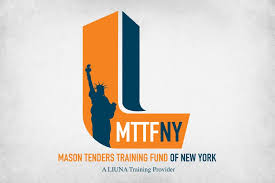 MTTFNY

MASON TENDERS TRAINING FUND OF NEW YORK

A LIUNA Training Provider